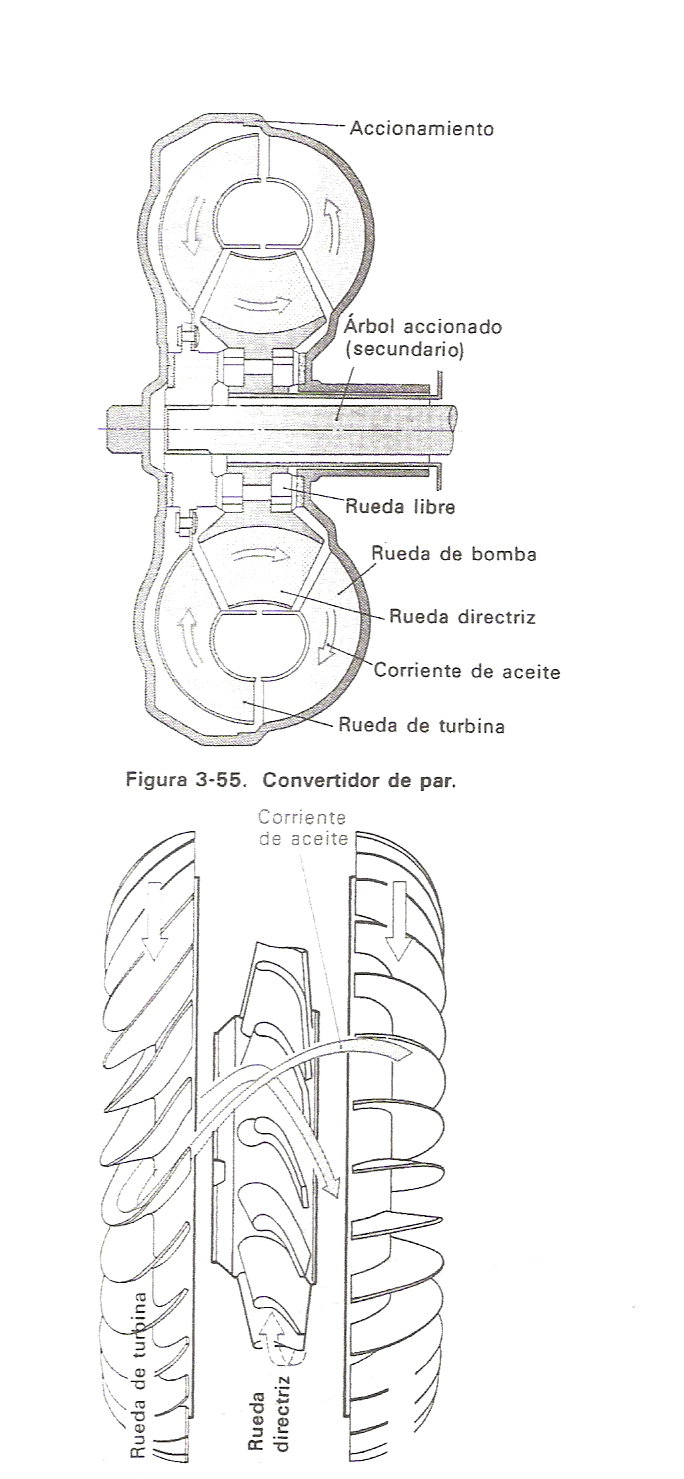 Accionamiento

Árbol accionado (secundario)

Rueda libre

Rueda de bomba

Rueda directriz

Corriente de aceite

Rueda de turbina

Figura 3-55. Convertidor de par.

Corriente de aceite

Rueda de turbina

Rueda directriz